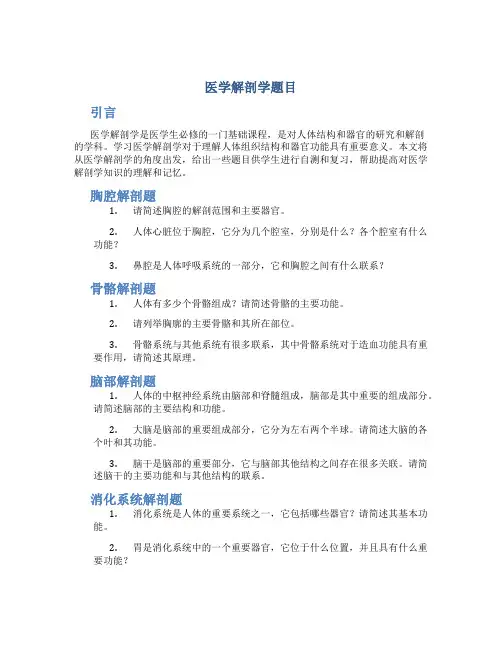 医学解剖学题目

引言

医学解剖学是医学生必修的一门基础课程，是对人体结构和器官的研究和解剖的学科。学习医学解剖学对于理解人体组织结构和器官功能具有重要意义。本文将从医学解剖学的角度出发，给出一些题目供学生进行自测和复习，帮助提高对医学解剖学知识的理解和记忆。

胸腔解剖题

1. 请简述胸腔的解剖范围和主要器官。

2. 人体心脏位于胸腔，它分为几个腔室，分别是什么？各个腔室有什么功能？

3. 鼻腔是人体呼吸系统的一部分，它和胸腔之间有什么联系？

骨骼解剖题

1. 人体有多少个骨骼组成？请简述骨骼的主要功能。

2. 请列举胸廓的主要骨骼和其所在部位。

3. 骨骼系统与其他系统有很多联系，其中骨骼系统对于造血功能具有重要作用，请简述其原理。

脑部解剖题

1. 人体的中枢神经系统由脑部和脊髓组成，脑部是其中重要的组成部分。请简述脑部的主要结构和功能。

2. 大脑是脑部的重要组成部分，它分为左右两个半球。请简述大脑的各个叶和其功能。

3. 脑干是脑部的重要部分，它与脑部其他结构之间存在很多关联。请简述脑干的主要功能和与其他结构的联系。

消化系统解剖题

1. 消化系统是人体的重要系统之一，它包括哪些器官？请简述其基本功能。

2. 胃是消化系统中的一个重要器官，它位于什么位置，并且具有什么重要功能？